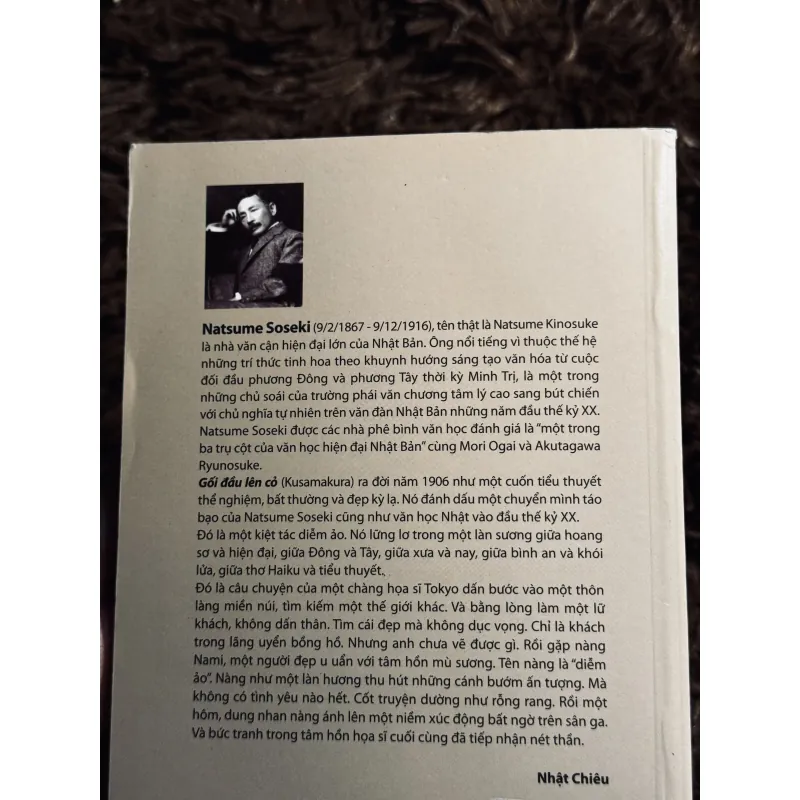 Natsume Soseki (9/2/1867 - 9/12/1916), tên thật là Natsume Kinosuke là nhà văn cận hiện đại lớn của Nhật Bản. Ông nổi tiếng vì thuộc thế hệ những trí thức tinh hoa theo khuynh hướng sáng tạo văn hóa từ cuộc đối đầu phương Đông và phương Tây thời kỳ Minh Trị, là một trong những chủ soái của trường phái văn chương tâm lý cao sang bút chiến với chủ nghĩa tự nhiên trên văn đàn Nhật Bản những năm đầu thế kỷ XX. Natsume Soseki được các nhà phê bình văn học đánh giá là "một trong ba trụ cột của văn học hiện đại Nhật Bản" cùng Mori Ogai và Akutagawa Ryunosuke.

Gối đầu lên cỏ (Kusamakura) ra đời năm 1906 như một cuốn tiểu thuyết thể nghiệm, bất thường và đẹp kỳ lạ. Nó đánh dấu một chuyển mình táo bạo của Natsume Soseki cũng như văn học Nhật vào đầu thế kỷ XX.

Đó là một kiệt tác diễm ảo. Nó lững lơ trong một làn sương giữa hoang sơ và hiện đại, giữa Đông và Tây, giữa xưa và nay, giữa bình an và khói lửa, giữa thơ Haiku và tiểu thuyết.

Đó là câu chuyện của một chàng họa sĩ Tokyo dấn bước vào một thôn làng miền núi, tìm kiếm một thế giới khác. Và bằng lòng làm một lữ khách, không dấn thân. Tìm cái đẹp mà không dục vọng. Chỉ là khách trong lãng uyển bồng hồ. Nhưng anh chưa vẽ được gì. Rồi gặp nàng Nami, một người đẹp u uẩn với tâm hồn mù sương. Tên nàng là "diễm ảo". Nàng như một làn hương thu hút những cánh bướm ấn tượng. Mà không có tình yêu nào hết. Cốt truyện dường như rỗng rang. Rồi một hôm, dung nhan nàng ánh lên một niềm xúc động bất ngờ trên sân ga. Và bức tranh trong tâm hồn họa sĩ cuối cùng đã tiếp nhận nét thần.

Nhật Chiêu